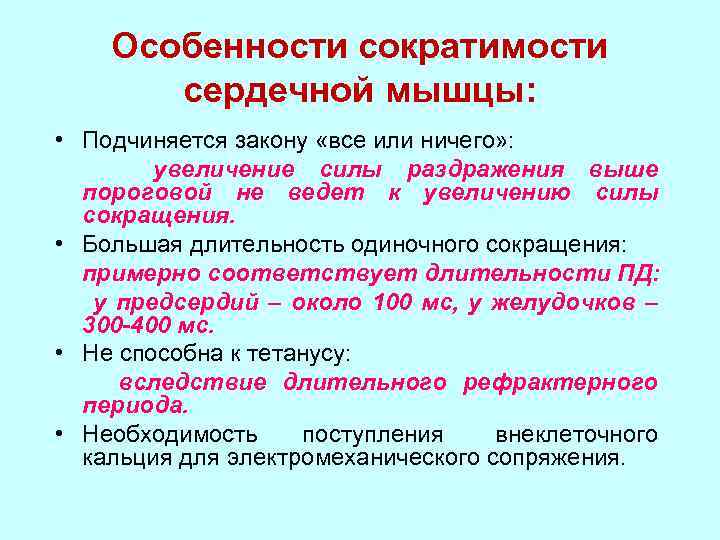 Особенности сократимости сердечной мышцы:

• Подчиняется закону «все или ничего»:

увеличение силы раздражения выше пороговой не ведет к увеличению силы сокращения.

• Большая длительность одиночного сокращения:

примерно соответствует длительности ПД:

у предсердий – около 100 мс, у желудочков – 300-400 мс.

• Не способна к тетанусу:

вследствие длительного рефрактерного периода.

• Необходимость поступления внеклеточного кальция для электромеханического сопряжения.